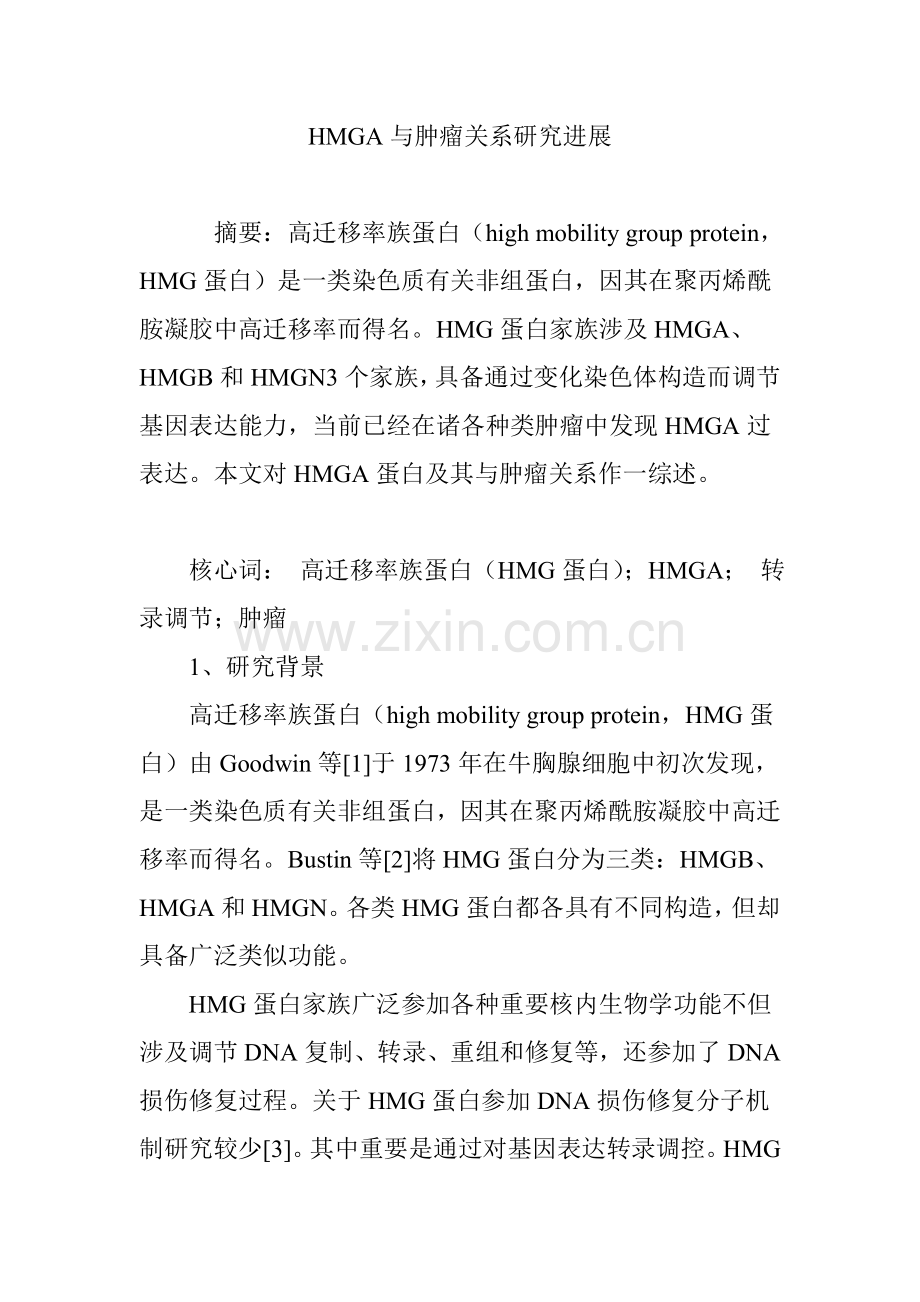 HMGA 与肿瘤关系研究进展

摘要：高迁移率族蛋白（high mobility group protein，HMG 蛋白）是一类染色质有关非组蛋白，因其在聚丙烯酰胺凝胶中高迁移率而得名。HMG 蛋白家族涉及 HMGA、HMGB 和 HMGN3 个家族，具备通过变化染色体构造而调节基因表达能力，当前已经在诸各种类肿瘤中发现 HMGA 过表达。本文对 HMGA 蛋白及其与肿瘤关系作一综述。

核心词： 高迁移率族蛋白（HMG 蛋白）；HMGA； 转录调节；肿瘤

www.zixin.com.cn

1、研究背景

高迁移率族蛋白（high mobility group protein，HMG 蛋白）由 Goodwin 等[1]于 1973 年在牛胸腺细胞中初次发现，是一类染色质有关非组蛋白，因其在聚丙烯酰胺凝胶中高迁移率而得名。Bustin 等[2]将 HMG 蛋白分为三类：HMGB、HMGA 和 HMGN。各类 HMG 蛋白都各具有不同构造，但却具备广泛类似功能。

HMG 蛋白家族广泛参加各种重要核内生物学功能不但涉及调节 DNA 复制、转录、重组和修复等，还参加了 DNA 损伤修复过程。关于 HMG 蛋白参加 DNA 损伤修复分子机制研究较少[3]。其中重要是通过对基因表达转录调控。HMG